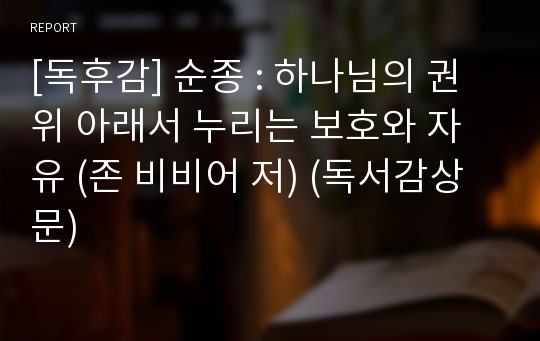 REPORT

[독후감] 순종 : 하나님의 권위 아래서 누리는 보호와 자유 (존 비비어 저) (독서감상문)